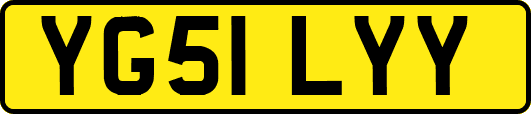 YG51 LYY